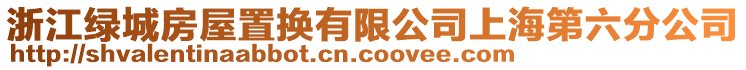 浙江绿城房屋置换有限公司上海第六分公司
http://shvalentinaabbot.cn.coovee.com